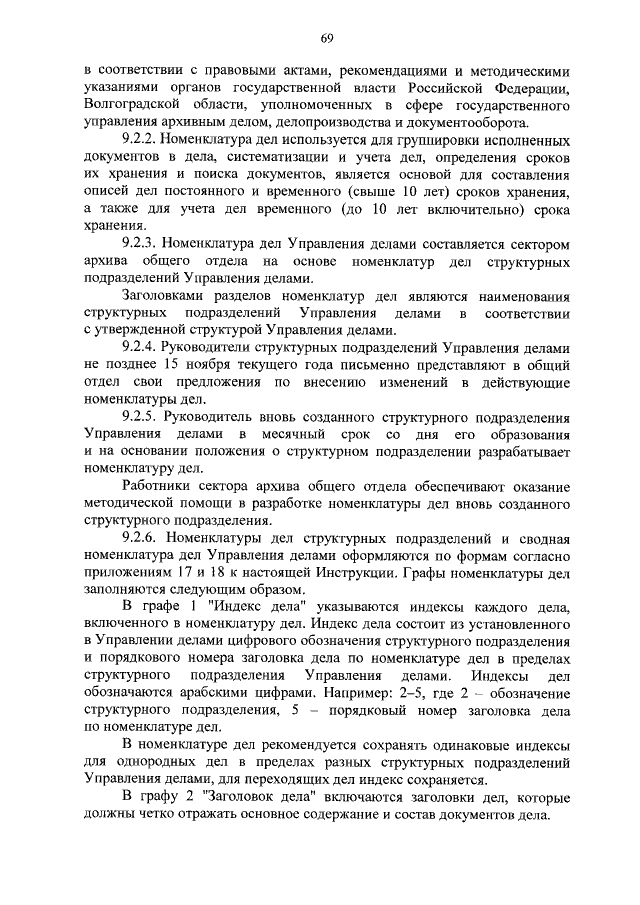 69

в соответствии с правовыми актами, рекомендациями и методическими указаниями органов государственной власти Российской Федерации, Волгоградской области, уполномоченных в сфере государственного управления архивным делом, делопроизводства и документооборота.

9.2.2. Номенклатура дел используется для группировки исполненных документов в дела, систематизации и учета дел, определения сроков их хранения и поиска документов, является основой для составления описей дел постоянного и временного (свыше 10 лет) сроков хранения, а также для учета дел временного (до 10 лет включительно) срока хранения.

9.2.3. Номенклатура дел Управления делами составляется сектором архива общего отдела на основе номенклатур дел структурных подразделений Управления делами.

Заголовками разделов номенклатур дел являются наименования структурных подразделений Управления делами в соответствии с утвержденной структурой Управления делами.

9.2.4. Руководители структурных подразделений Управления делами не позднее 15 ноября текущего года письменно представляют в общий отдел свои предложения по внесению изменений в действующие номенклатуры дел.

9.2.5. Руководитель вновь созданного структурного подразделения Управления делами в месячный срок со дня его образования и на основании положения о структурном подразделении разрабатывает номенклатуру дел.

Работники сектора архива общего отдела обеспечивают оказание методической помощи в разработке номенклатуры дел вновь созданного структурного подразделения.

9.2.6. Номенклатуры дел структурных подразделений и сводная номенклатура дел Управления делами оформляются по формам согласно приложениям 17 и 18 к настоящей Инструкции. Графы номенклатуры дел заполняются следующим образом.

В графе 1 "Индекс дела" указываются индексы каждого дела, включенного в номенклатуру дел. Индекс дела состоит из установленного в Управлении делами цифрового обозначения структурного подразделения и порядкового номера заголовка дела по номенклатуре дел в пределах структурного подразделения Управления делами. Индексы дел обозначаются арабскими цифрами. Например: 2–5, где 2 – обозначение структурного подразделения, 5 – порядковый номер заголовка дела по номенклатуре дел.

В номенклатуре дел рекомендуется сохранять одинаковые индексы для однородных дел в пределах разных структурных подразделений Управления делами, для переходящих дел индекс сохраняется.

В графу 2 "Заголовок дела" включаются заголовки дел, которые должны четко отражать основное содержание и состав документов дела.